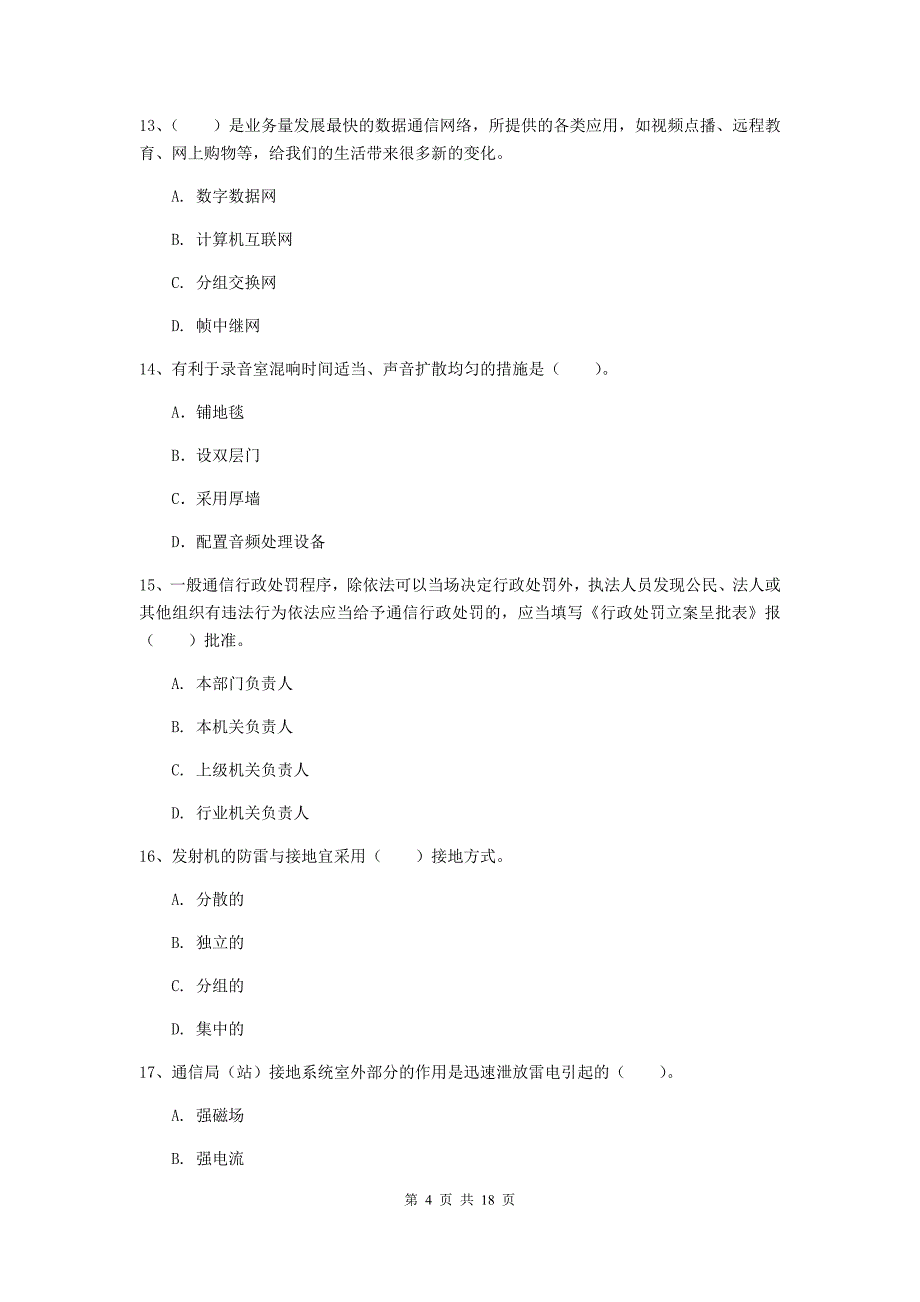 13、（　　）是业务量发展最快的数据通信网络，所提供的各类应用，如视频点播、远程教育、网上购物等，给我们的生活带来很多新的变化。

A. 数字数据网

B. 计算机互联网

C. 分组交换网

D. 帧中继网

14、有利于录音室混响时间适当、声音扩散均匀的措施是（　　）。

A. 铺地毯

B. 设双层门

C. 采用厚墙

D. 配置音频处理设备

15、一般通信行政处罚程序，除依法可以当场决定行政处罚外，执法人员发现公民、法人或其他组织有违法行为依法应当给予通信行政处罚的，应当填写《行政处罚立案呈批表》报（　　）批准。

A. 本部门负责人

B. 本机关负责人

C. 上级机关负责人

D. 行业机关负责人

16、发射机的防雷与接地宜采用（　　）接地方式。

A. 分散的

B. 独立的

C. 分组的

D. 集中的

17、通信局（站）接地系统室外部分的作用是迅速泄放雷电引起的（　　）。

A. 强磁场

B. 强电流

第 4 页 共 18 页